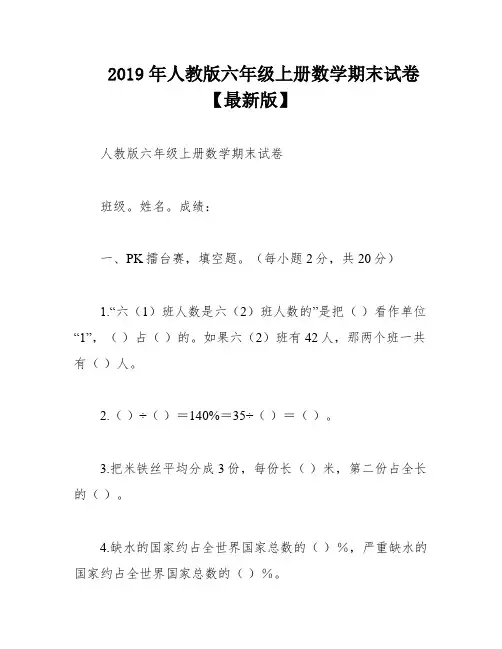 2019 年人教版六年级上册数学期末试卷【最新版】

人教版六年级上册数学期末试卷

班级。姓名。成绩：

一、PK 擂台赛，填空题。（每小题 2 分，共 20 分）

1.“六（1）班人数是六（2）班人数的”是把（ ）看作单位“1”，（ ）占（ ）的。如果六（2）班有 42 人，那两个班一共有（ ）人。

2.（ ）÷（ ）＝140%＝35÷（ ）＝（ ）。

3.把米铁丝平均分成 3 份，每份长（ ）米，第二份占全长的（ ）。

4.缺水的国家约占全世界国家总数的（ ）%，严重缺水的国家约占全世界国家总数的（ ）%。